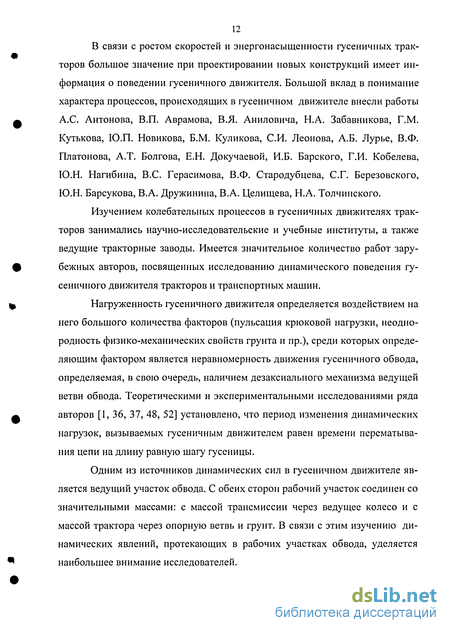 12

В связи с ростом скоростей и энергонасыщенности гусеничных тракторов большое значение при проектировании новых конструкций имеет информация о поведении гусеничного движителя. Большой вклад в понимание характера процессов, происходящих в гусеничном движителе внесли работы А.С. Антонова, В.П. Аврамова, В.Я. Аниловича, Н.А. Забавникова, Г.М. Кутькова, Ю.П. Новикова, Б.М. Куликова, С.И. Леонова, А.Б. Лурье, В.Ф. Платонова, А.Т. Болгова, Е.Н. Докучаевой, И.Б. Барского, Г.И. Кобелева, Ю.Н. Нагибина, В.С. Герасимова, В.Ф. Стародубцева, С.Г. Березовского, Ю.Н. Барсукова, В.А. Дружинина, В.А. Целищева, Н.А. Толчинского.

Изучением колебательных процессов в гусеничных движителях тракторов занимались научно-исследовательские и учебные институты, а также ведущие тракторные заводы. Имеется значительное количество работ зарубежных авторов, посвященных исследованию динамического поведения гусеничного движителя тракторов и транспортных машин.

Нагруженность гусеничного движителя определяется воздействием на него большого количества факторов (пульсация крюковой нагрузки, неоднородность физико-механических свойств грунта и пр.), среди которых определяющим фактором является неравномерность движения гусеничного обвода, определяемая, в свою очередь, наличием дезаксиального механизма ведущей ветви обвода. Теоретическими и экспериментальными исследованиями ряда авторов [1, 36, 37, 48, 52] установлено, что период изменения динамических нагрузок, вызываемых гусеничным движителем равен времени перематывания цепи на длину равную шагу гусеницы.

Одним из источников динамических сил в гусеничном движителе является ведущий участок обвода. С обеих сторон рабочий участок соединен со значительными массами: с массой трансмиссии через ведущее колесо и с массой трактора через опорную ветвь и грунт. В связи с этим изучению динамических явлений, протекающих в рабочих участках обвода, уделяется наибольшее внимание исследователей.

dsLib.net
библиотека диссертаций